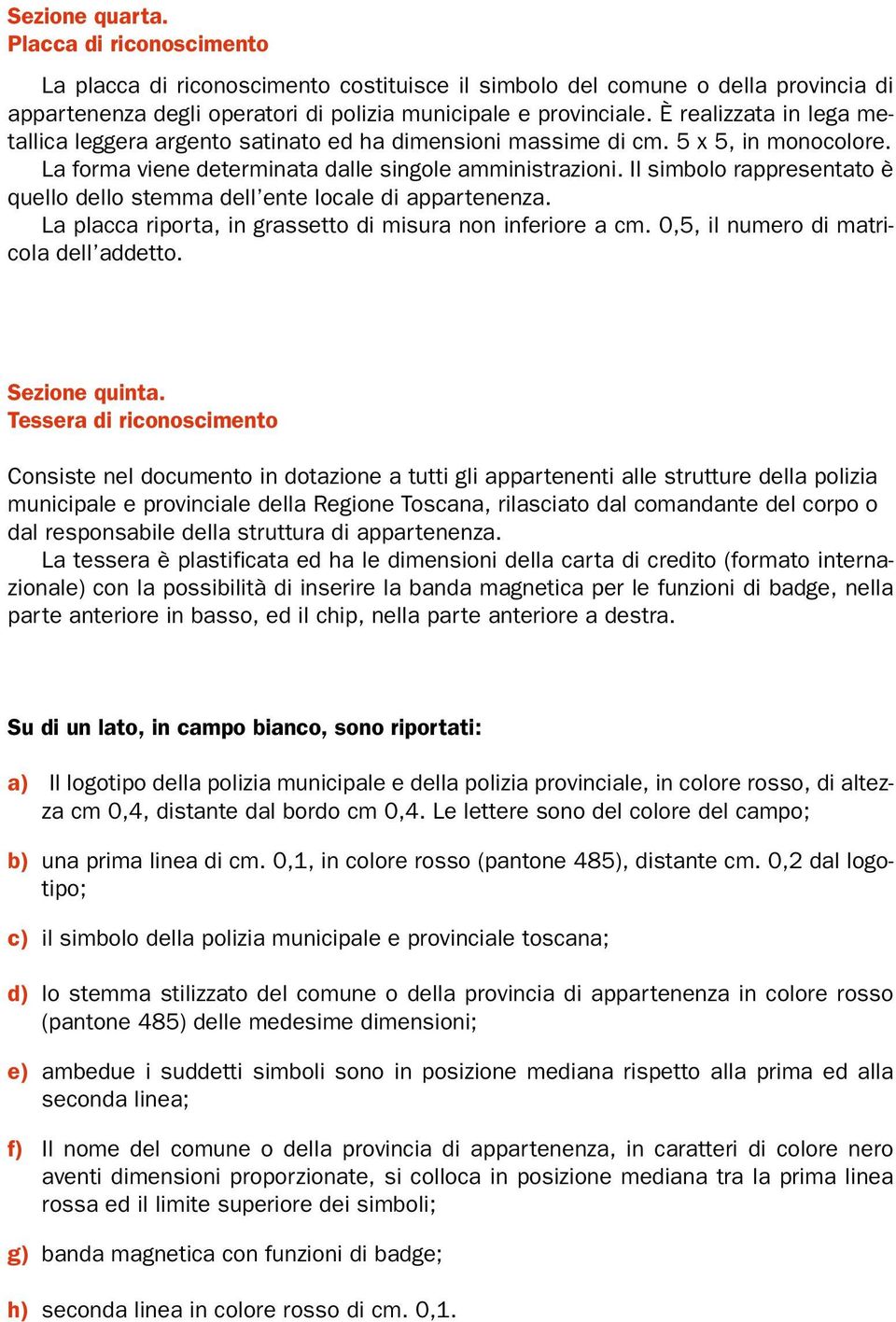 Sezione quarta.
Placca di riconoscimento

La placca di riconoscimento costituisce il simbolo del comune o della provincia di appartenenza degli operatori di polizia municipale e provinciale. È realizzata in lega metallica leggera argento satinato ed ha dimensioni massime di cm. 5 x 5, in monocolore.
La forma viene determinata dalle singole amministrazioni. Il simbolo rappresentato è quello dello stemma dell'ente locale di appartenenza.
La placca riporta, in grassetto di misura non inferiore a cm. 0,5, il numero di matricola dell'addetto.

Sezione quinta.
Tessera di riconoscimento

Consiste nel documento in dotazione a tutti gli appartenenti alle strutture della polizia municipale e provinciale della Regione Toscana, rilasciato dal comandante del corpo o dal responsabile della struttura di appartenenza.
La tessera è plastificata ed ha le dimensioni della carta di credito (formato internazionale) con la possibilità di inserire la banda magnetica per le funzioni di badge, nella parte anteriore in basso, ed il chip, nella parte anteriore a destra.

Su di un lato, in campo bianco, sono riportati:

a) Il logotipo della polizia municipale e della polizia provinciale, in colore rosso, di altezza cm 0,4, distante dal bordo cm 0,4. Le lettere sono del colore del campo;

b) una prima linea di cm. 0,1, in colore rosso (pantone 485), distante cm. 0,2 dal logotipo;

c) il simbolo della polizia municipale e provinciale toscana;

d) lo stemma stilizzato del comune o della provincia di appartenenza in colore rosso (pantone 485) delle medesime dimensioni;

e) ambedue i suddetti simboli sono in posizione mediana rispetto alla prima ed alla seconda linea;

f) Il nome del comune o della provincia di appartenenza, in caratteri di colore nero aventi dimensioni proporzionate, si colloca in posizione mediana tra la prima linea rossa ed il limite superiore dei simboli;

g) banda magnetica con funzioni di badge;

h) seconda linea in colore rosso di cm. 0,1.